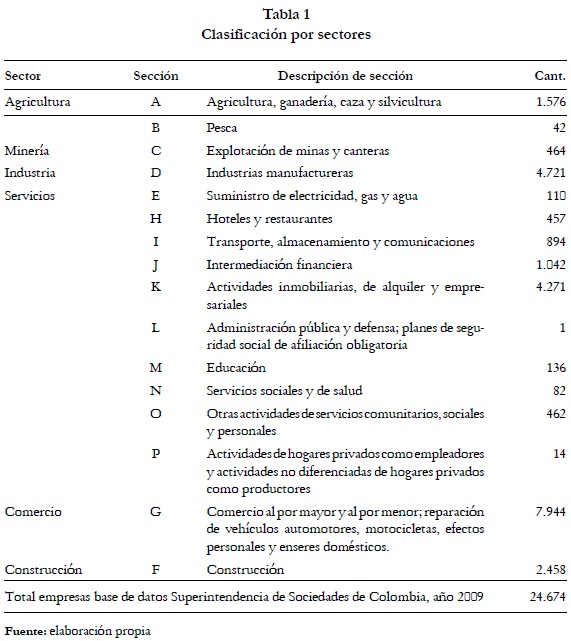 Tabla 1
Clasificación por sectores

| Sector | Sección | Descripción de sección | Cant. |
|---|---|---|---|
| Agricultura | A | Agricultura, ganadería, caza y silvicultura | 1.576 |
| | B | Pesca | 42 |
| Minería | C | Explotación de minas y canteras | 464 |
| Industria | D | Industrias manufactureras | 4.721 |
| Servicios | E | Suministro de electricidad, gas y agua | 110 |
| | H | Hoteles y restaurantes | 457 |
| | I | Transporte, almacenamiento y comunicaciones | 894 |
| | J | Intermediación financiera | 1.042 |
| | K | Actividades inmobiliarias, de alquiler y empresariales | 4.271 |
| | L | Administración pública y defensa; planes de seguridad social de afiliación obligatoria | 1 |
| | M | Educación | 136 |
| | N | Servicios sociales y de salud | 82 |
| | O | Otras actividades de servicios comunitarios, sociales y personales | 462 |
| | P | Actividades de hogares privados como empleadores y actividades no diferenciadas de hogares privados como productores | 14 |
| Comercio | G | Comercio al por mayor y al por menor; reparación de vehículos automotores, motocicletas, efectos personales y enseres domésticos. | 7.944 |
| Construcción | F | Construcción | 2.458 |
| Total empresas base de datos Superintendencia de Sociedades de Colombia, año 2009 | | | 24.674 |

Fuente: elaboración propia